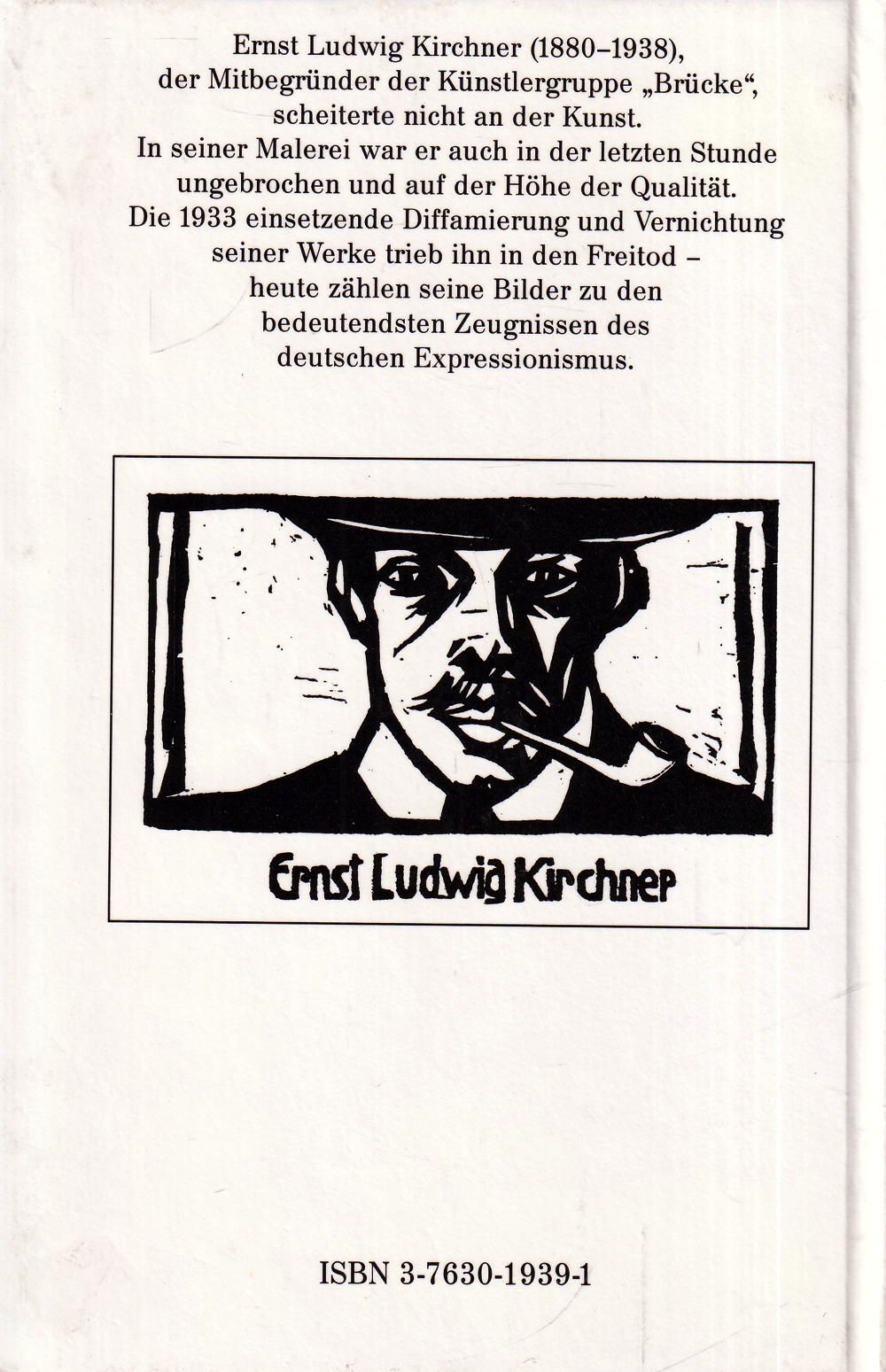 Ernst Ludwig Kirchner (1880–1938), der Mitbegründer der Künstlergruppe „Brücke“, scheiterte nicht an der Kunst. In seiner Malerei war er auch in der letzten Stunde ungebrochen und auf der Höhe der Qualität. Die 1933 einsetzende Diffamierung und Vernichtung seiner Werke trieb ihn in den Freitod – heute zählen seine Bilder zu den bedeutendsten Zeugnissen des deutschen Expressionismus.

Ernst Ludwig Kirchner

ISBN 3-7630-1939-1